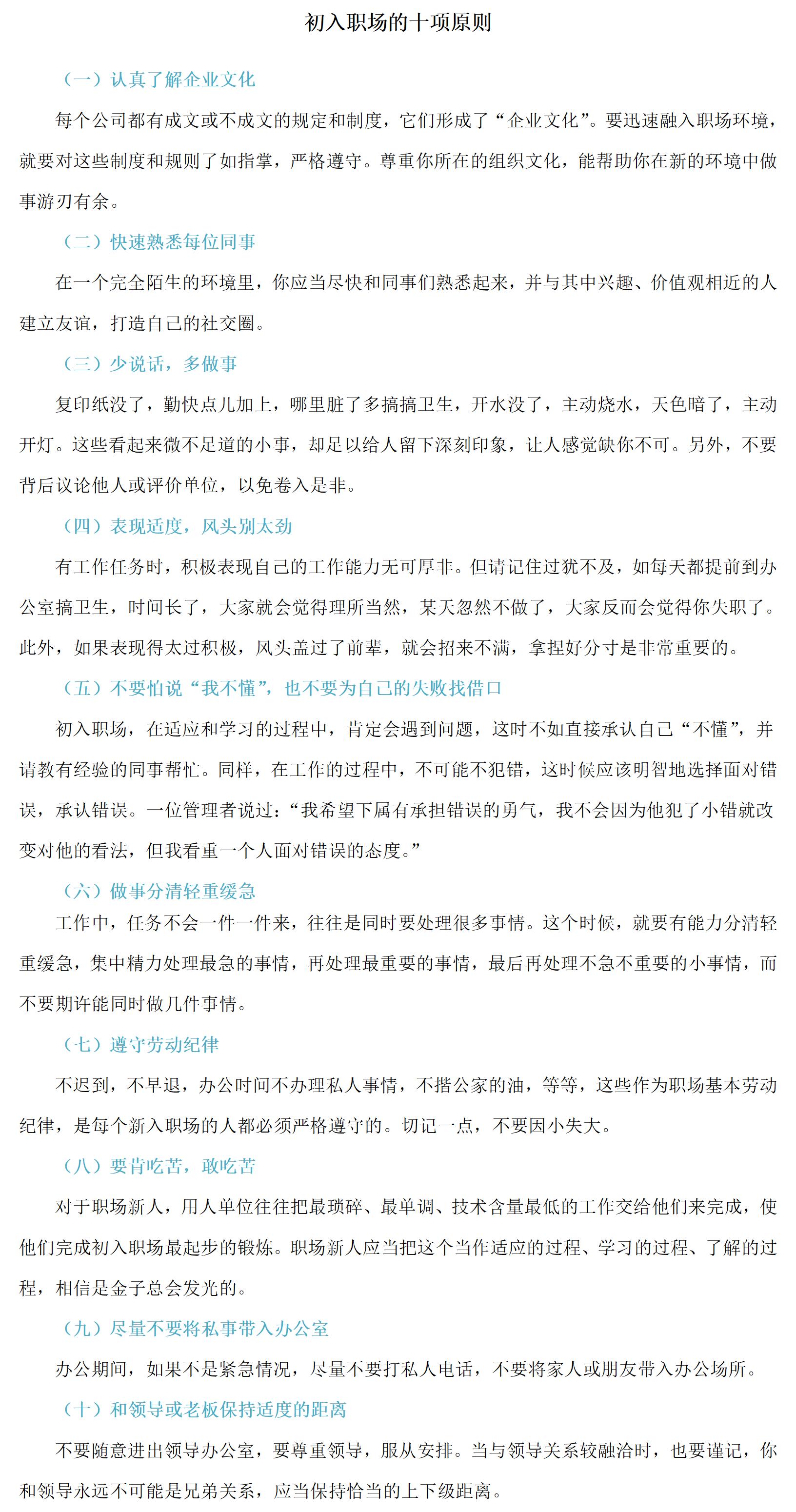 初入职场的十项原则

（一）认真了解企业文化

每个公司都有成文或不成文的规定和制度，它们形成了“企业文化”。要迅速融入职场环境，就要对这些制度和规则了如指掌，严格遵守。尊重你所在的组织文化，能帮助你在新的环境中做事游刃有余。

（二）快速熟悉每位同事

在一个完全陌生的环境里，你应当尽快和同事们熟悉起来，并与其中兴趣、价值观相近的人建立友谊，打造自己的社交圈。

（三）少说话，多做事

复印纸没了，勤快点儿加上，哪里脏了多搞搞卫生，开水没了，主动烧水，天色暗了，主动开灯。这些看起来微不足道的小事，却足以给人留下深刻印象，让人感觉缺你不可。另外，不要背后议论他人或评价单位，以免卷入是非。

（四）表现适度，风头别太劲

有工作任务时，积极表现自己的工作能力无可厚非。但请记住过犹不及，如每天都提前到办公室搞卫生，时间长了，大家就会觉得理所当然，某天忽然不做了，大家反而会觉得你失职了。此外，如果表现得太过积极，风头盖过了前辈，就会招来不满，拿捏好分寸是非常重要的。

（五）不要怕说“我不懂”，也不要为自己的失败找借口

初入职场，在适应和学习的过程中，肯定会遇到问题，这时不如直接承认自己“不懂”，并请教有经验的同事帮忙。同样，在工作的过程中，不可能不犯错，这时候应该明智地选择面对错误，承认错误。一位管理者说过：“我希望下属有承担错误的勇气，我不会因为他犯了小错就改变对他的看法，但我看重一个人面对错误的态度。”

（六）做事分清轻重缓急

工作中，任务不会一件一件来，往往是同时要处理很多事情。这个时候，就要有能力分清轻重缓急，集中精力处理最急的事情，再处理最重要的事情，最后再处理不急不重要的小事情，而不要期许能同时做几件事情。

（七）遵守劳动纪律

不迟到，不早退，办公时间不办理私人事情，不揩公家的油，等等，这些作为职场基本劳动纪律，是每个新入职场的人都必须严格遵守的。切记一点，不要因小失大。

（八）要肯吃苦，敢吃苦

对于职场新人，用人单位往往把最琐碎、最单调、技术含量最低的工作交给他们来完成，使他们完成初入职场最起步的锻炼。职场新人应当把这个当作适应的过程、学习的过程、了解的过程，相信是金子总会发光的。

（九）尽量不要将私事带入办公室

办公期间，如果不是紧急情况，尽量不要打私人电话，不要将家人或朋友带入办公场所。

（十）和领导或老板保持适度的距离

不要随意进出领导办公室，要尊重领导，服从安排。当与领导关系较融洽时，也要谨记，你和领导永远不可能是兄弟关系，应当保持恰当的上下级距离。